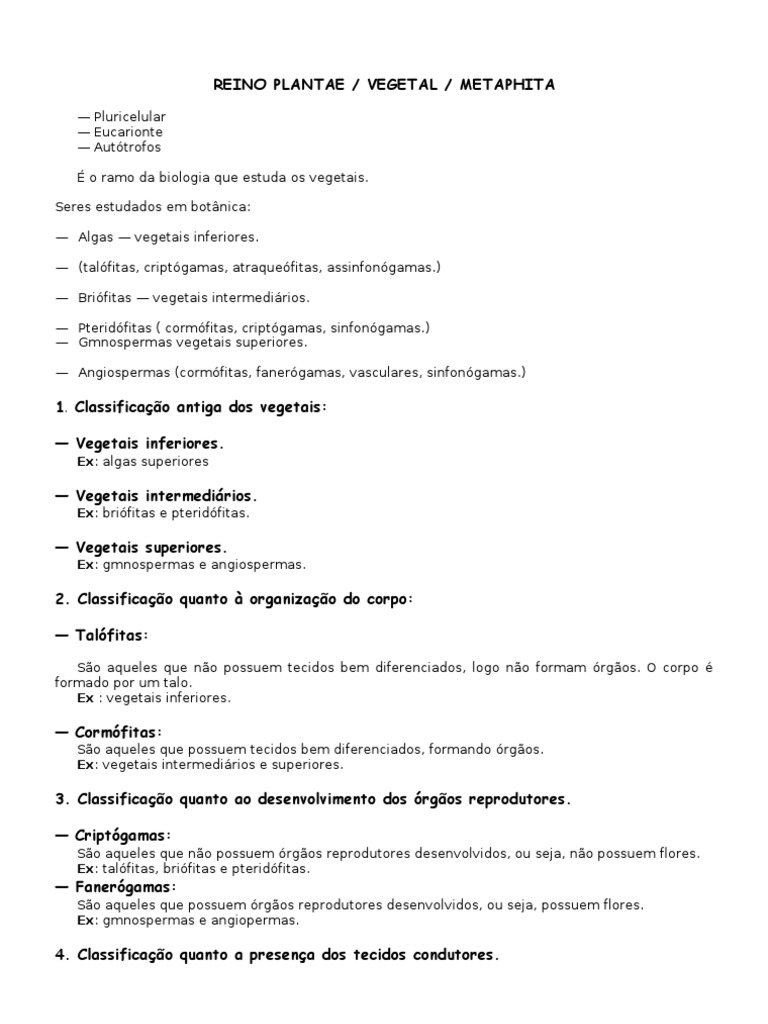 REINO PLANTAE / VEGETAL / METAPHITA

— Pluricelular
— Eucarionte
— Autótrofos

É o ramo da biologia que estuda os vegetais.

Seres estudados em botânica:

— Algas — vegetais inferiores.

— (talófitas, criptógamas, atraqueófitas, assinfonógamas.)

— Briófitas — vegetais intermediários.

— Pteridófitas ( cormófitas, criptógamas, sinfonógamas.)
— Gmnospermas vegetais superiores.

— Angiospermas (cormófitas, fanerógamas, vasculares, sinfonógamas.)

1. Classificação antiga dos vegetais:

— Vegetais inferiores.
Ex: algas superiores

— Vegetais intermediários.
Ex: briófitas e pteridófitas.

— Vegetais superiores.
Ex: gmnospermas e angiospermas.

2. Classificação quanto à organização do corpo:

— Talófitas:

São aqueles que não possuem tecidos bem diferenciados, logo não formam órgãos. O corpo é formado por um talo.
Ex : vegetais inferiores.

— Cormófitas:
São aqueles que possuem tecidos bem diferenciados, formando órgãos.
Ex: vegetais intermediários e superiores.

3. Classificação quanto ao desenvolvimento dos órgãos reprodutores.

— Criptógamas:
São aqueles que não possuem órgãos reprodutores desenvolvidos, ou seja, não possuem flores.
Ex: talófitas, briófitas e pteridófitas.
— Fanerógamas:
São aqueles que possuem órgãos reprodutores desenvolvidos, ou seja, possuem flores.
Ex: gmnospermas e angiopermas.

4. Classificação quanto a presença dos tecidos condutores.